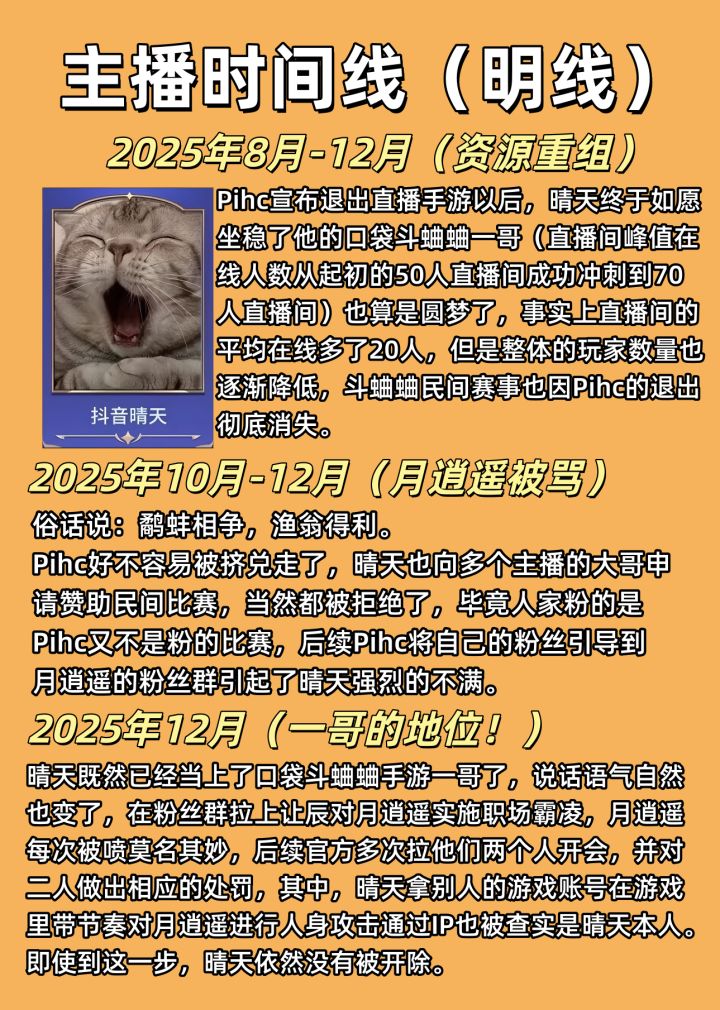 主播时间线（明线）

2025年8月-12月（资源重组）

抖音晴天

Pihc宣布退出直播手游以后，晴天终于如愿坐稳了他的口袋斗蛐蛐一哥（直播间峰值在线人数从起初的50人直播间成功冲刺到70人直播间）也算是圆梦了，事实上直播间的平均在线多了20人，但是整体的玩家数量也逐渐降低，斗蛐蛐民间赛事也因Pihc的退出彻底消失。

2025年10月-12月（月逍遥被骂）

俗话说：鹬蚌相争，渔翁得利。

Pihc好不容易被挤兑走了，晴天也向多个主播的大哥申请赞助民间比赛，当然都被拒绝了，毕竟人家粉的是Pihc又不是粉的比赛，后续Pihc将自己的粉丝引导到月逍遥的粉丝群引起了晴天强烈的不满。

2025年12月（一哥的地位！）

晴天既然已经当上了口袋斗蛐蛐手游一哥了，说话语气自然也变了，在粉丝群拉上让辰对月逍遥实施职场霸凌，月逍遥每次被喷莫名其妙，后续官方多次拉他们两个人开会，并对二人做出相应的处罚，其中，晴天拿别人的游戏账号在游戏里带节奏对月逍遥进行人身攻击通过IP也被查实是晴天本人。即使到这一步，晴天依然没有被开除。